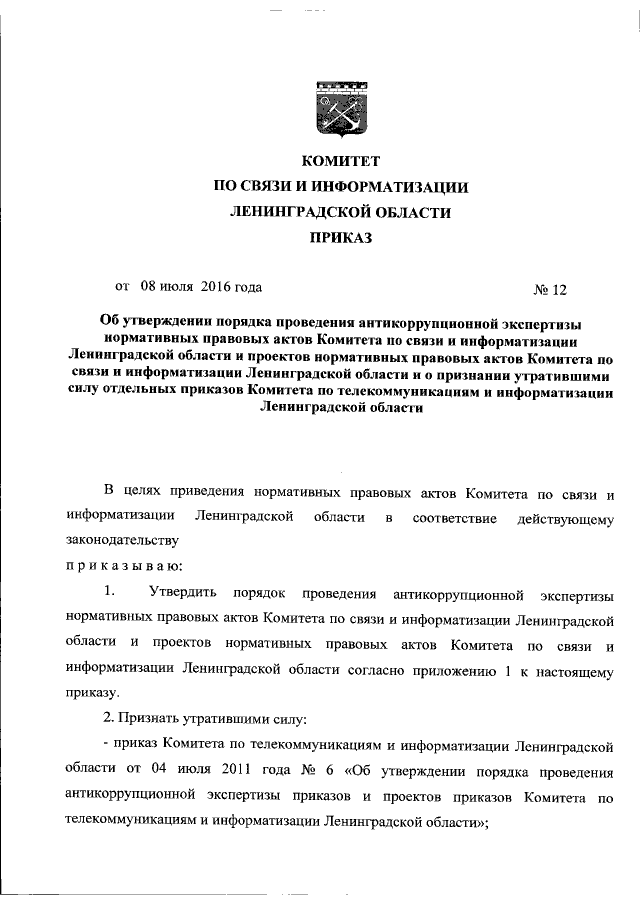 КОМИТЕТ
ПО СВЯЗИ И ИНФОРМАТИЗАЦИИ
ЛЕНИНГРАДСКОЙ ОБЛАСТИ
ПРИКАЗ

от 08 июля 2016 года № 12

Об утверждении порядка проведения антикоррупционной экспертизы нормативных правовых актов Комитета по связи и информатизации Ленинградской области и проектов нормативных правовых актов Комитета по связи и информатизации Ленинградской области и о признании утратившими силу отдельных приказов Комитета по телекоммуникациям и информатизации Ленинградской области

В целях приведения нормативных правовых актов Комитета по связи и информатизации Ленинградской области в соответствие действующему законодательству

п р и к а з ы в а ю:

1. Утвердить порядок проведения антикоррупционной экспертизы нормативных правовых актов Комитета по связи и информатизации Ленинградской области и проектов нормативных правовых актов Комитета по связи и информатизации Ленинградской области согласно приложению 1 к настоящему приказу.

2. Признать утратившими силу:

- приказ Комитета по телекоммуникациям и информатизации Ленинградской области от 04 июля 2011 года № 6 «Об утверждении порядка проведения антикоррупционной экспертизы приказов и проектов приказов Комитета по телекоммуникациям и информатизации Ленинградской области»;